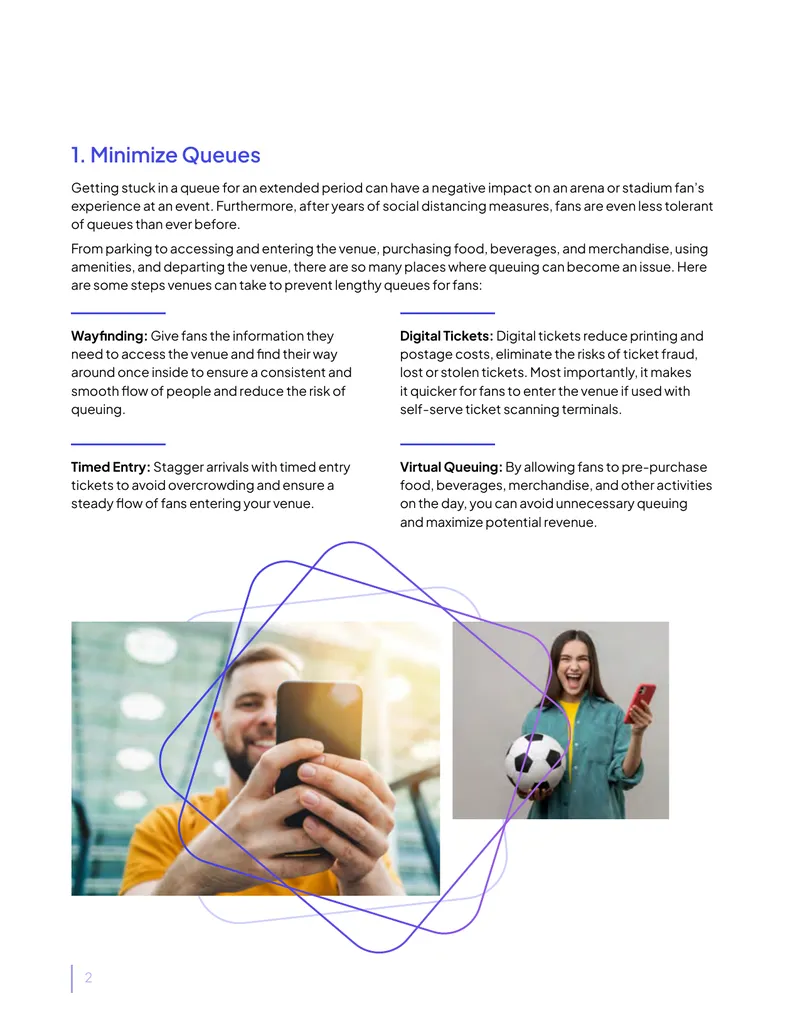 1. Minimize Queues

Getting stuck in a queue for an extended period can have a negative impact on an arena or stadium fan's experience at an event. Furthermore, after years of social distancing measures, fans are even less tolerant of queues than ever before.

From parking to accessing and entering the venue, purchasing food, beverages, and merchandise, using amenities, and departing the venue, there are so many places where queuing can become an issue. Here are some steps venues can take to prevent lengthy queues for fans:

Wayfinding: Give fans the information they need to access the venue and find their way around once inside to ensure a consistent and smooth flow of people and reduce the risk of queuing.

Timed Entry: Stagger arrivals with timed entry tickets to avoid overcrowding and ensure a steady flow of fans entering your venue.

Digital Tickets: Digital tickets reduce printing and postage costs, eliminate the risks of ticket fraud, lost or stolen tickets. Most importantly, it makes it quicker for fans to enter the venue if used with self-serve ticket scanning terminals.

Virtual Queuing: By allowing fans to pre-purchase food, beverages, merchandise, and other activities on the day, you can avoid unnecessary queuing and maximize potential revenue.

2